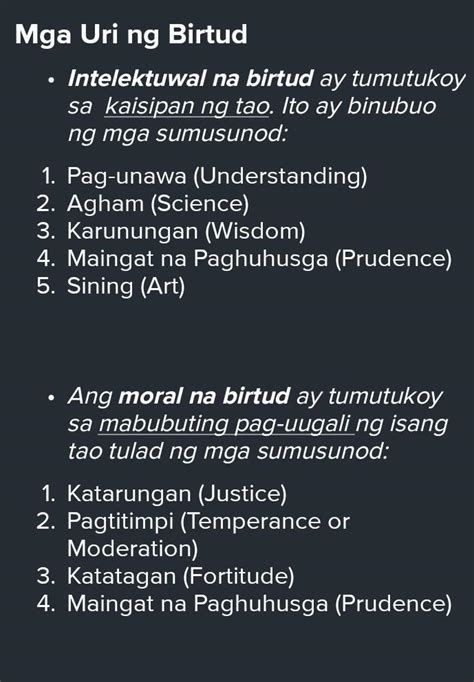 Mga Uri ng Birtud

• Intelektuwal na birtud ay tumutukoy sa kaisipan ng tao. Ito ay binubuo ng mga sumusunod:

1. Pag-unawa (Understanding)
2. Agham (Science)
3. Karunungan (Wisdom)
4. Maingat na Paghuhusga (Prudence)
5. Sining (Art)

• Ang moral na birtud ay tumutukoy sa mabubuting pag-uugali ng isang tao tulad ng mga sumusunod:

1. Katarungan (Justice)
2. Pagtitimpi (Temperance or Moderation)
3. Katatagan (Fortitude)
4. Maingat na Paghuhusga (Prudence)